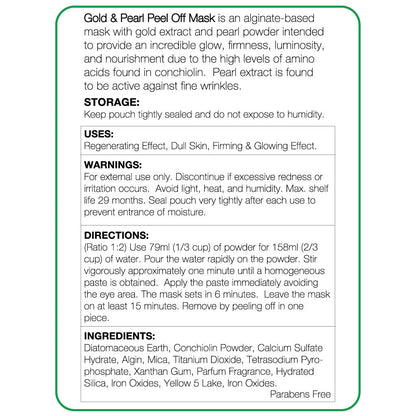 Gold & Pearl Peel Off Mask is an alginate-based mask with gold extract and pearl powder intended to provide an incredible glow, firmness, luminosity, and nourishment due to the high levels of amino acids found in conchiolin. Pearl extract is found to be active against fine wrinkles.

STORAGE:
Keep pouch tightly sealed and do not expose to humidity.

USES:
Regenerating Effect, Dull Skin, Firming & Glowing Effect.

WARNINGS:
For external use only. Discontinue if excessive redness or irritation occurs. Avoid light, heat, and humidity. Max. shelf life 29 months. Seal pouch very tightly after each use to prevent entrance of moisture.

DIRECTIONS:
(Ratio 1:2) Use 79ml (1/3 cup) of powder for 158ml (2/3 cup) of water. Pour the water rapidly on the powder. Stir vigorously approximately one minute until a homogeneous paste is obtained. Apply the paste immediately avoiding the eye area. The mask sets in 6 minutes. Leave the mask on at least 15 minutes. Remove by peeling off in one piece.

INGREDIENTS:
Diatomaceous Earth, Conchiolin Powder, Calcium Sulfate Hydrate, Algin, Mica, Titanium Dioxide, Tetrasodium Pyrophosphate, Xanthan Gum, Parfum Fragrance, Hydrated Silica, Iron Oxides, Yellow 5 Lake, Iron Oxides.
Parabens Free